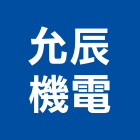 允辰
機電